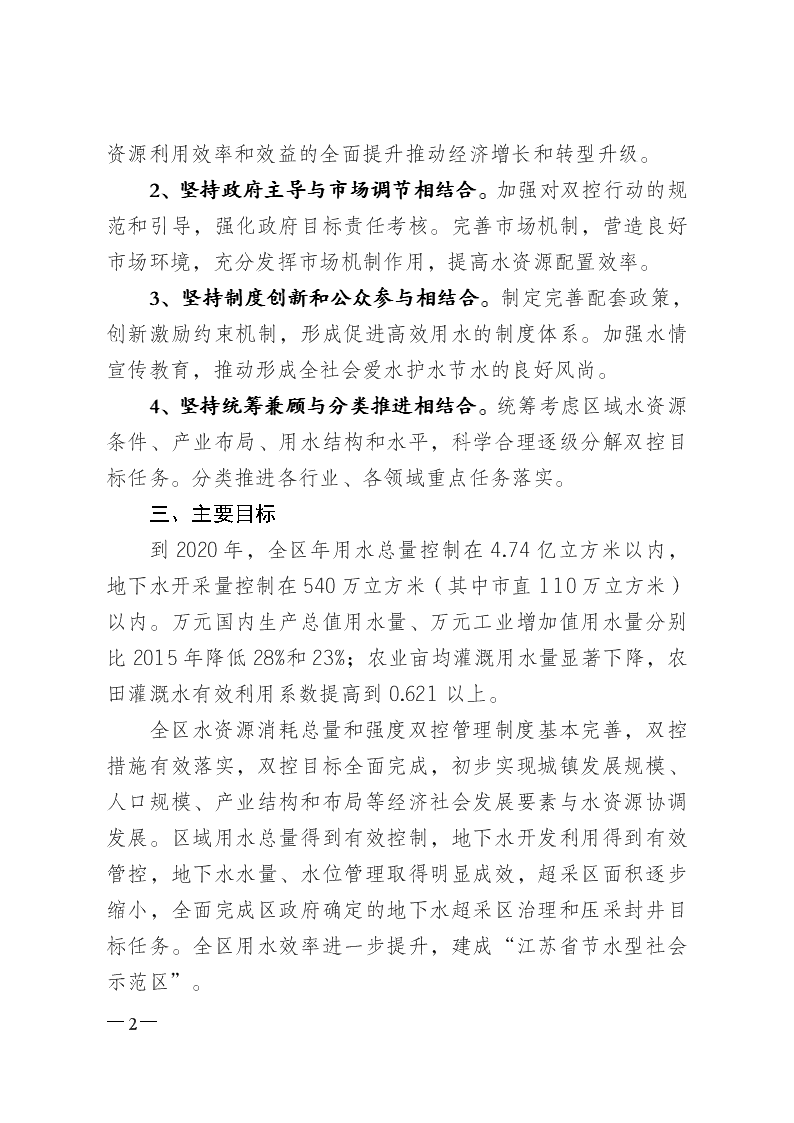 资源利用效率和效益的全面提升推动经济增长和转型升级。

2、坚持政府主导与市场调节相结合。加强对双控行动的规范和引导，强化政府目标责任考核。完善市场机制，营造良好市场环境，充分发挥市场机制作用，提高水资源配置效率。

3、坚持制度创新和公众参与相结合。制定完善配套政策，创新激励约束机制，形成促进高效用水的制度体系。加强水情宣传教育，推动形成全社会爱水护水节水的良好风尚。

4、坚持统筹兼顾与分类推进相结合。统筹考虑区域水资源条件、产业布局、用水结构和水平，科学合理逐级分解双控目标任务。分类推进各行业、各领域重点任务落实。

三、主要目标

到 2020 年，全区年用水总量控制在 4.74 亿立方米以内，地下水开采量控制在 540 万立方米（其中市直 110 万立方米）以内。万元国内生产总值用水量、万元工业增加值用水量分别比 2015 年降低 28%和 23%；农业亩均灌溉用水量显著下降，农田灌溉水有效利用系数提高到 0.621 以上。

全区水资源消耗总量和强度双控管理制度基本完善，双控措施有效落实，双控目标全面完成，初步实现城镇发展规模、人口规模、产业结构和布局等经济社会发展要素与水资源协调发展。区域用水总量得到有效控制，地下水开发利用得到有效管控，地下水水量、水位管理取得明显成效，超采区面积逐步缩小，全面完成区政府确定的地下水超采区治理和压采封井目标任务。全区用水效率进一步提升，建成“江苏省节水型社会示范区”。

—2—